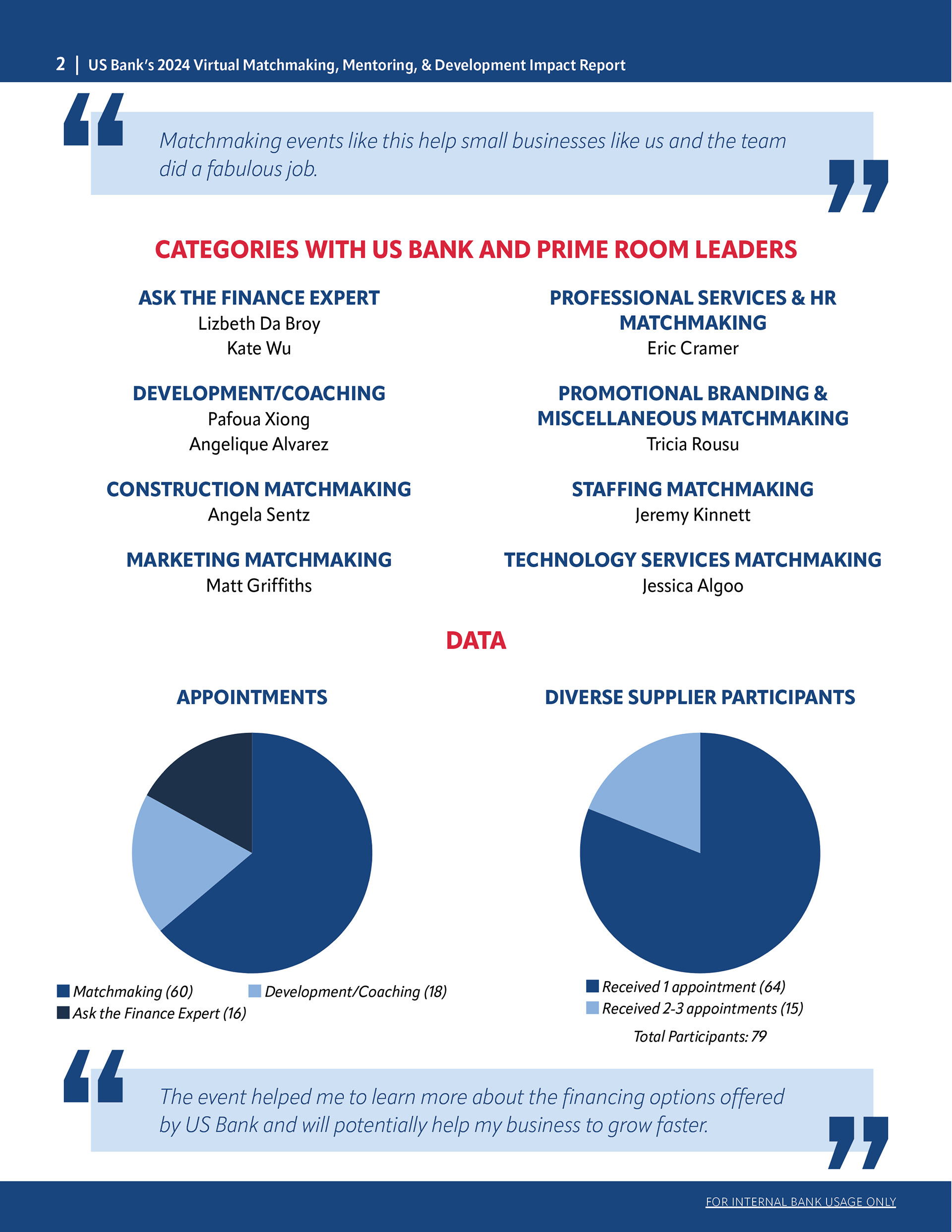 2 | US Bank's 2024 Virtual Matchmaking, Mentoring, & Development Impact Report

Matchmaking events like this help small businesses like us and the team did a fabulous job.

CATEGORIES WITH US BANK AND PRIME ROOM LEADERS

ASK THE FINANCE EXPERT
Lizbeth Da Broy
Kate Wu

DEVELOPMENT/COACHING
Pafoua Xiong
Angelique Alvarez

CONSTRUCTION MATCHMAKING
Angela Sentz

MARKETING MATCHMAKING
Matt Griffiths

PROFESSIONAL SERVICES & HR MATCHMAKING
Eric Cramer

PROMOTIONAL BRANDING & MISCELLANEOUS MATCHMAKING
Tricia Rousu

STAFFING MATCHMAKING
Jeremy Kinnett

TECHNOLOGY SERVICES MATCHMAKING
Jessica Algoo

DATA

APPOINTMENTS

Matchmaking (60)
Development/Coaching (18)
Ask the Finance Expert (16)

DIVERSE SUPPLIER PARTICIPANTS

Received 1 appointment (64)
Received 2-3 appointments (15)
Total Participants: 79

The event helped me to learn more about the financing options offered by US Bank and will potentially help my business to grow faster.

FOR INTERNAL BANK USAGE ONLY